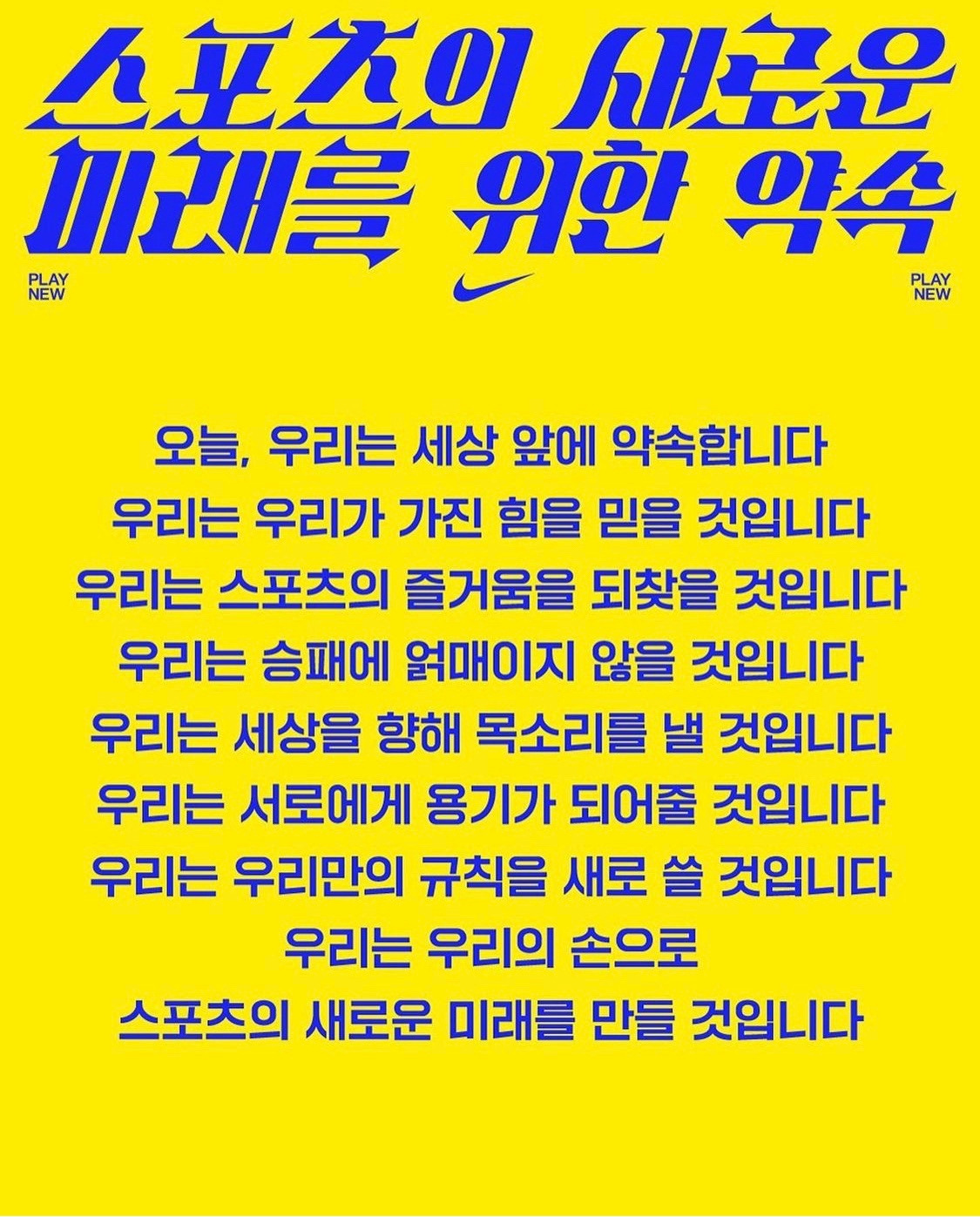 스포츠의 새로운
미래를 위한 약속

PLAY
NEW

PLAY
NEW

오늘, 우리는 세상 앞에 약속합니다
우리는 우리가 가진 힘을 믿을 것입니다
우리는 스포츠의 즐거움을 되찾을 것입니다
우리는 승패에 얽매이지 않을 것입니다
우리는 세상을 향해 목소리를 낼 것입니다
우리는 서로에게 용기가 되어줄 것입니다
우리는 우리만의 규칙을 새로 쓸 것입니다
우리는 우리의 손으로
스포츠의 새로운 미래를 만들 것입니다